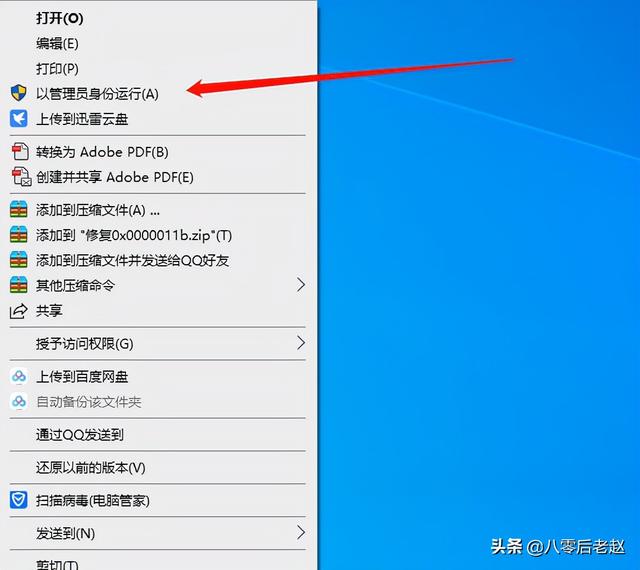 打开(O)
编辑(E)
打印(P)
以管理员身份运行(A)
上传到迅雷云盘

转换为 Adobe PDF(B)
创建并共享 Adobe PDF(E)

添加到压缩文件(A) ...
添加到 "修复0x0000011b.zip"(T)
添加到压缩文件并发送给QQ好友
其他压缩命令
共享

授予访问权限(G)

上传到百度网盘
自动备份该文件夹

通过QQ发送到

还原以前的版本(V)

扫描病毒(电脑管家)

发送到(N)

剪切(T)

头条 @八零后老赵